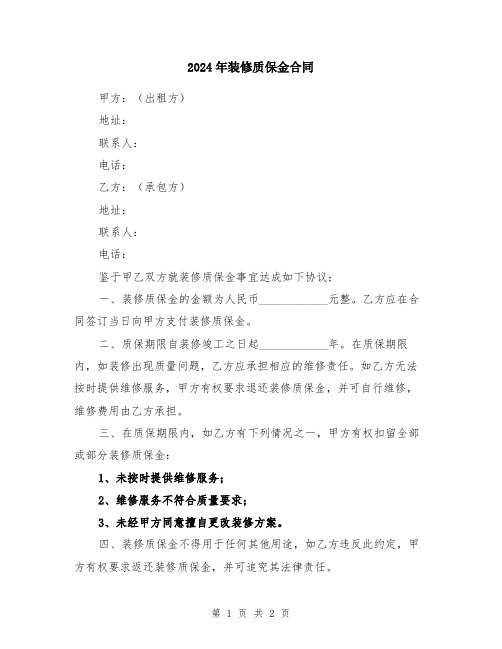 2024年装修质保金合同

甲方：（出租方）

地址：

联系人：

电话：

乙方：（承包方）

地址：

联系人：

电话：

鉴于甲乙双方就装修质保金事宜达成如下协议：

一、装修质保金的金额为人民币____________元整。乙方应在合同签订当日向甲方支付装修质保金。

二、质保期限自装修竣工之日起____________年。在质保期限内，如装修出现质量问题，乙方应承担相应的维修责任。如乙方无法按时提供维修服务，甲方有权要求退还装修质保金，并可自行维修，维修费用由乙方承担。

三、在质保期限内，如乙方有下列情况之一，甲方有权扣留全部或部分装修质保金：

1、未按时提供维修服务；

2、维修服务不符合质量要求；

3、未经甲方同意擅自更改装修方案。

四、装修质保金不得用于任何其他用途，如乙方违反此约定，甲方有权要求返还装修质保金，并可追究其法律责任。

第 1 页 共 2 页